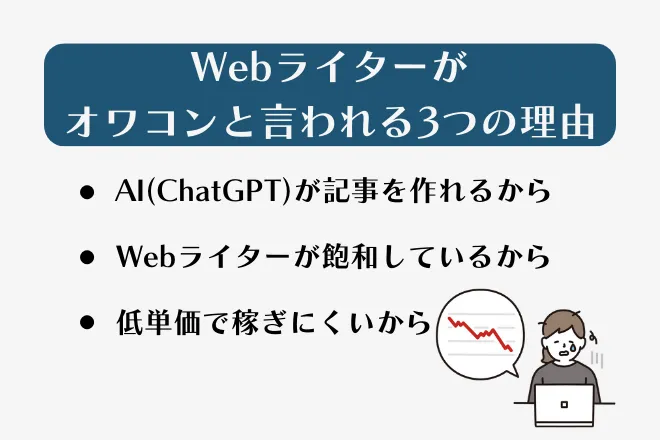 Webライターが
オワコンと言われる3つの理由

● AI(ChatGPT)が記事を作れるから

● Webライターが飽和しているから

● 低単価で稼ぎにくいから